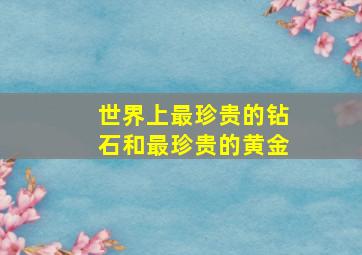 世界上最珍贵的钻石和最珍贵的黄金